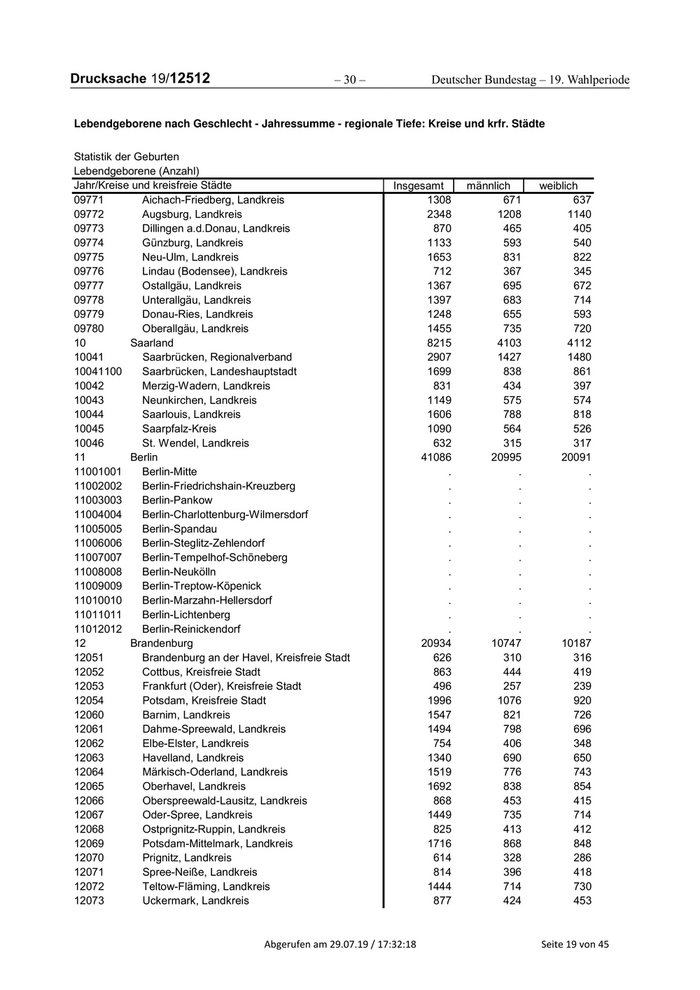 Drucksache 19/12512 – 30 – Deutscher Bundestag – 19. Wahlperiode

Lebendgeborene nach Geschlecht - Jahressumme - regionale Tiefe: Kreise und krfr. Städte

Statistik der Geburten
Lebendgeborene (Anzahl)

| Jahr/Kreise und kreisfreie Städte | | Insgesamt | männlich | weiblich |
|---|---|---|---|---|
| 09771 | Aichach-Friedberg, Landkreis | 1308 | 671 | 637 |
| 09772 | Augsburg, Landkreis | 2348 | 1208 | 1140 |
| 09773 | Dillingen a.d.Donau, Landkreis | 870 | 465 | 405 |
| 09774 | Günzburg, Landkreis | 1133 | 593 | 540 |
| 09775 | Neu-Ulm, Landkreis | 1653 | 831 | 822 |
| 09776 | Lindau (Bodensee), Landkreis | 712 | 367 | 345 |
| 09777 | Ostallgäu, Landkreis | 1367 | 695 | 672 |
| 09778 | Unterallgäu, Landkreis | 1397 | 683 | 714 |
| 09779 | Donau-Ries, Landkreis | 1248 | 655 | 593 |
| 09780 | Oberallgäu, Landkreis | 1455 | 735 | 720 |
| 10 | Saarland | 8215 | 4103 | 4112 |
| 10041 | Saarbrücken, Regionalverband | 2907 | 1427 | 1480 |
| 10041100 | Saarbrücken, Landeshauptstadt | 1699 | 838 | 861 |
| 10042 | Merzig-Wadern, Landkreis | 831 | 434 | 397 |
| 10043 | Neunkirchen, Landkreis | 1149 | 575 | 574 |
| 10044 | Saarlouis, Landkreis | 1606 | 788 | 818 |
| 10045 | Saarpfalz-Kreis | 1090 | 564 | 526 |
| 10046 | St. Wendel, Landkreis | 632 | 315 | 317 |
| 11 | Berlin | 41086 | 20995 | 20091 |
| 11001001 | Berlin-Mitte | . | . | . |
| 11002002 | Berlin-Friedrichshain-Kreuzberg | . | . | . |
| 11003003 | Berlin-Pankow | . | . | . |
| 11004004 | Berlin-Charlottenburg-Wilmersdorf | . | . | . |
| 11005005 | Berlin-Spandau | . | . | . |
| 11006006 | Berlin-Steglitz-Zehlendorf | . | . | . |
| 11007007 | Berlin-Tempelhof-Schöneberg | . | . | . |
| 11008008 | Berlin-Neukölln | . | . | . |
| 11009009 | Berlin-Treptow-Köpenick | . | . | . |
| 11010010 | Berlin-Marzahn-Hellersdorf | . | . | . |
| 11011011 | Berlin-Lichtenberg | . | . | . |
| 11012012 | Berlin-Reinickendorf | . | . | . |
| 12 | Brandenburg | 20934 | 10747 | 10187 |
| 12051 | Brandenburg an der Havel, Kreisfreie Stadt | 626 | 310 | 316 |
| 12052 | Cottbus, Kreisfreie Stadt | 863 | 444 | 419 |
| 12053 | Frankfurt (Oder), Kreisfreie Stadt | 496 | 257 | 239 |
| 12054 | Potsdam, Kreisfreie Stadt | 1996 | 1076 | 920 |
| 12060 | Barnim, Landkreis | 1547 | 821 | 726 |
| 12061 | Dahme-Spreewald, Landkreis | 1494 | 798 | 696 |
| 12062 | Elbe-Elster, Landkreis | 754 | 406 | 348 |
| 12063 | Havelland, Landkreis | 1340 | 690 | 650 |
| 12064 | Märkisch-Oderland, Landkreis | 1519 | 776 | 743 |
| 12065 | Oberhavel, Landkreis | 1692 | 838 | 854 |
| 12066 | Oberspreewald-Lausitz, Landkreis | 868 | 453 | 415 |
| 12067 | Oder-Spree, Landkreis | 1449 | 735 | 714 |
| 12068 | Ostprignitz-Ruppin, Landkreis | 825 | 413 | 412 |
| 12069 | Potsdam-Mittelmark, Landkreis | 1716 | 868 | 848 |
| 12070 | Prignitz, Landkreis | 614 | 328 | 286 |
| 12071 | Spree-Neiße, Landkreis | 814 | 396 | 418 |
| 12072 | Teltow-Fläming, Landkreis | 1444 | 714 | 730 |
| 12073 | Uckermark, Landkreis | 877 | 424 | 453 |

Abgerufen am 29.07.19 / 17:32:18 Seite 19 von 45